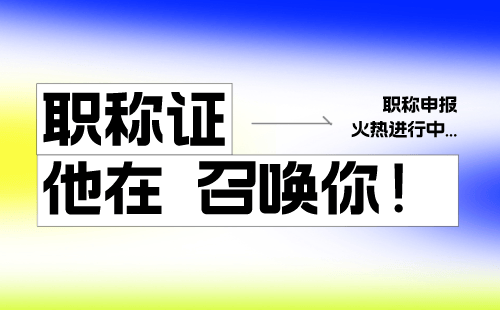 职称证

职称申报
火热进行中...

他在 召唤你！